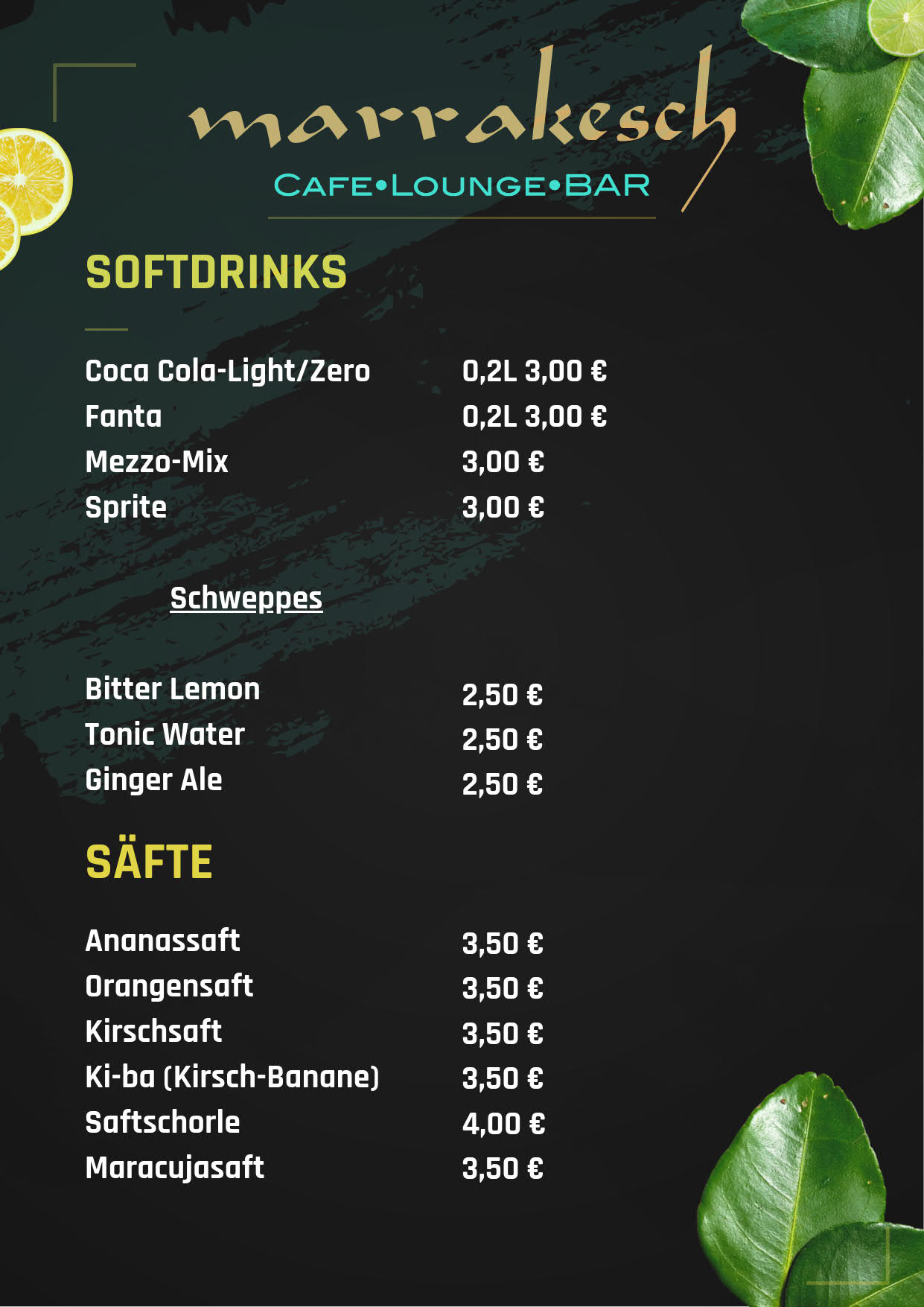 marrakesch
CAFE•LOUNGE•BAR

SOFTDRINKS

Coca Cola-Light/Zero 0,2L 3,00 €
Fanta 0,2L 3,00 €
Mezzo-Mix 3,00 €
Sprite 3,00 €

Schweppes

Bitter Lemon 2,50 €
Tonic Water 2,50 €
Ginger Ale 2,50 €

SÄFTE

Ananassaft 3,50 €
Orangensaft 3,50 €
Kirschsaft 3,50 €
Ki-ba (Kirsch-Banane) 3,50 €
Saftschorle 4,00 €
Maracujasaft 3,50 €